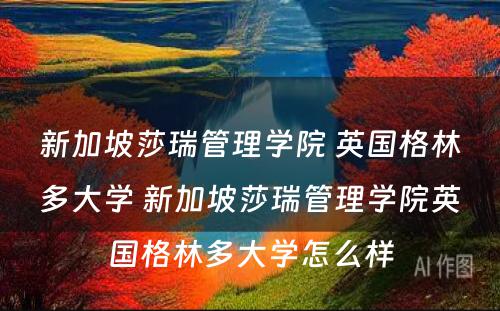 新加坡莎瑞管理学院 英国格林多大学 新加坡莎瑞管理学院英国格林多大学怎么样

AI 作图